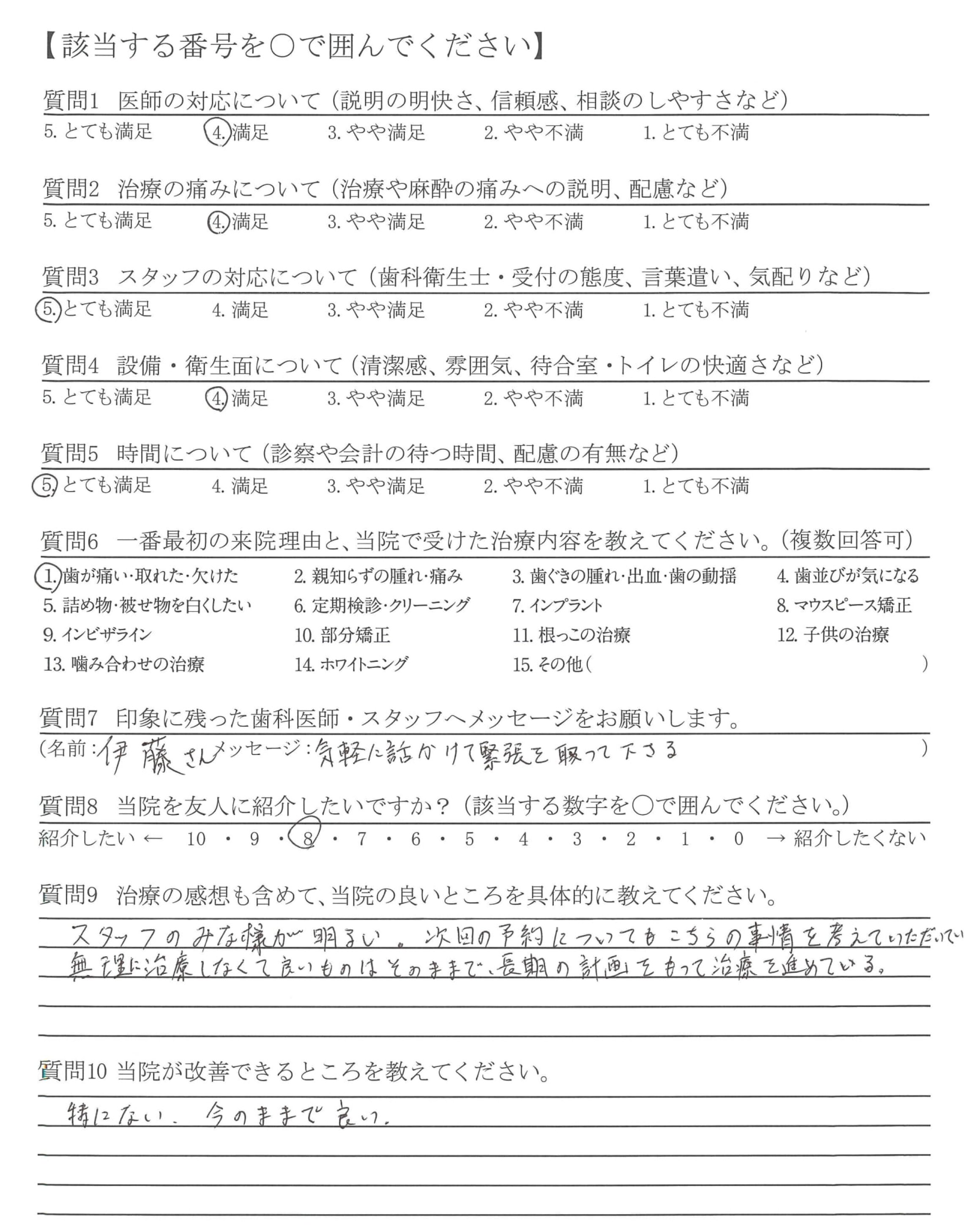 【該当する番号を○で囲んでください】

質問1　医師の対応について（説明の明快さ、信頼感、相談のしやすさなど）
5. とても満足　4. 満足　3. やや満足　2. やや不満　1. とても不満

質問2　治療の痛みについて（治療や麻酔の痛みへの説明、配慮など）
5. とても満足　4. 満足　3. やや満足　2. やや不満　1. とても不満

質問3　スタッフの対応について（歯科衛生士・受付の態度、言葉遣い、気配りなど）
5. とても満足　4. 満足　3. やや満足　2. やや不満　1. とても不満

質問4　設備・衛生面について（清潔感、雰囲気、待合室・トイレの快適さなど）
5. とても満足　4. 満足　3. やや満足　2. やや不満　1. とても不満

質問5　時間について（診察や会計の待つ時間、配慮の有無など）
5. とても満足　4. 満足　3. やや満足　2. やや不満　1. とても不満

質問6　一番最初の来院理由と、当院で受けた治療内容を教えてください。（複数回答可）
1. 歯が痛い・取れた・欠けた　2. 親知らずの腫れ・痛み　3. 歯ぐきの腫れ・出血・歯の動揺　4. 歯並びが気になる
5. 詰め物・被せ物を白くしたい　6. 定期検診・クリーニング　7. インプラント　8. マウスピース矯正
9. インビザライン　10. 部分矯正　11. 根っこの治療　12. 子供の治療
13. 噛み合わせの治療　14. ホワイトニング　15. その他（　）

質問7　印象に残った歯科医師・スタッフへメッセージをお願いします。
（名前：伊藤さん　メッセージ：気軽に話かけて緊張を取って下さる　）

質問8　当院を友人に紹介したいですか？（該当する数字を○で囲んでください。）
紹介したい ← 10 ・ 9 ・ 8 ・ 7 ・ 6 ・ 5 ・ 4 ・ 3 ・ 2 ・ 1 ・ 0 → 紹介したくない

質問9　治療の感想も含めて、当院の良いところを具体的に教えてください。
スタッフのみな様が明るい。次回の予約についてもこちらの事情を考えていただいてい
無理に治療しなくて良いものはそのままで、長期の計画をもって治療を進めている。

質問10 当院が改善できるところを教えてください。
特にない。今のままで良い。